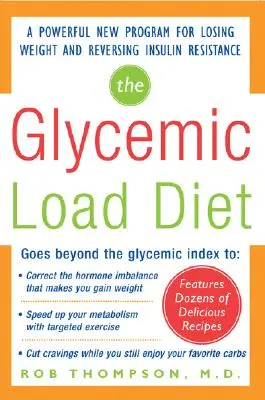 A POWERFUL NEW PROGRAM FOR LOSING WEIGHT AND REVERSING INSULIN RESISTANCE

the

Glycemic Load Diet

Goes beyond the glycemic index to:

• Correct the hormone imbalance that makes you gain weight

• Speed up your metabolism with targeted exercise

• Cut cravings while you still enjoy your favorite carbs

Features Dozens of Delicious Recipes

ROB THOMPSON, M.D.